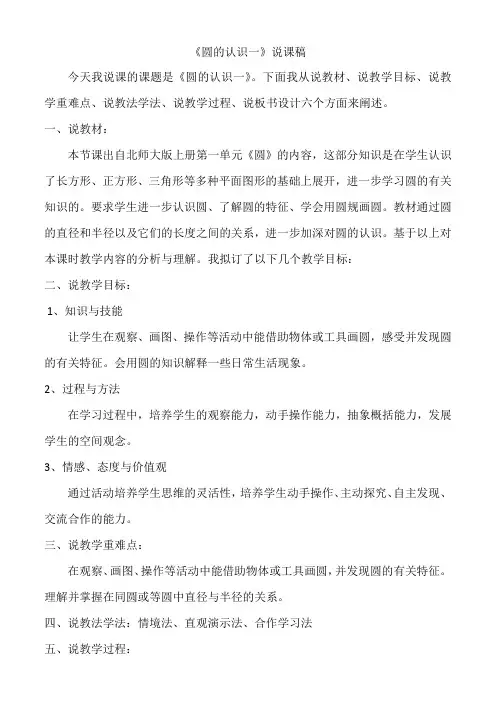 《圆的认识一》说课稿

今天我说课的课题是《圆的认识一》。下面我从说教材、说教学目标、说教学重难点、说教法学法、说教学过程、说板书设计六个方面来阐述。

一、说教材：

本节课出自北师大版上册第一单元《圆》的内容，这部分知识是在学生认识了长方形、正方形、三角形等多种平面图形的基础上展开，进一步学习圆的有关知识的。要求学生进一步认识圆、了解圆的特征、学会用圆规画圆。教材通过圆的直径和半径以及它们的长度之间的关系，进一步加深对圆的认识。基于以上对本课时教学内容的分析与理解。我拟订了以下几个教学目标：

二、说教学目标：

1、知识与技能

让学生在观察、画图、操作等活动中能借助物体或工具画圆，感受并发现圆的有关特征。会用圆的知识解释一些日常生活现象。

2、过程与方法

在学习过程中，培养学生的观察能力，动手操作能力，抽象概括能力，发展学生的空间观念。

3、情感、态度与价值观

通过活动培养学生思维的灵活性，培养学生动手操作、主动探究、自主发现、交流合作的能力。

三、说教学重难点：

在观察、画图、操作等活动中能借助物体或工具画圆，并发现圆的有关特征。理解并掌握在同圆或等圆中直径与半径的关系。

四、说教法学法：情境法、直观演示法、合作学习法

五、说教学过程：